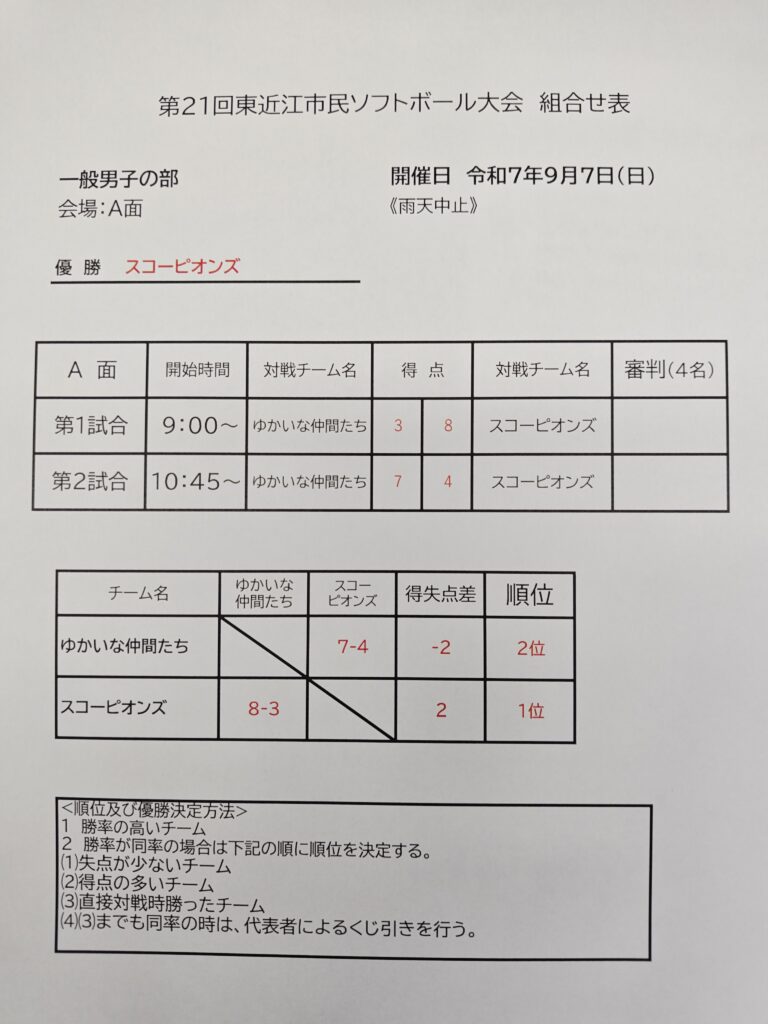 第21回東近江市民ソフトボール大会　組合せ表

一般男子の部
会場：A面

開催日　令和7年9月7日(日)
《雨天中止》

優　勝　スコーピオンズ

| A　面 | 開始時間 | 対戦チーム名 | 得　点 | | 対戦チーム名 | 審判(4名) |
|---|---|---|---|---|---|---|
| 第1試合 | 9:00～ | ゆかいな仲間たち | 3 | 8 | スコーピオンズ | |
| 第2試合 | 10:45～ | ゆかいな仲間たち | 7 | 4 | スコーピオンズ | |

| チーム名 | ゆかいな仲間たち | スコーピオンズ | 得失点差 | 順位 |
|---|---|---|---|---|
| ゆかいな仲間たち | | 7-4 | -2 | 2位 |
| スコーピオンズ | 8-3 | | 2 | 1位 |

<順位及び優勝決定方法>
1　勝率の高いチーム
2　勝率が同率の場合は下記の順に順位を決定する。
⑴失点が少ないチーム
⑵得点の多いチーム
⑶直接対戦時勝ったチーム
⑷⑶までも同率の時は、代表者によるくじ引きを行う。